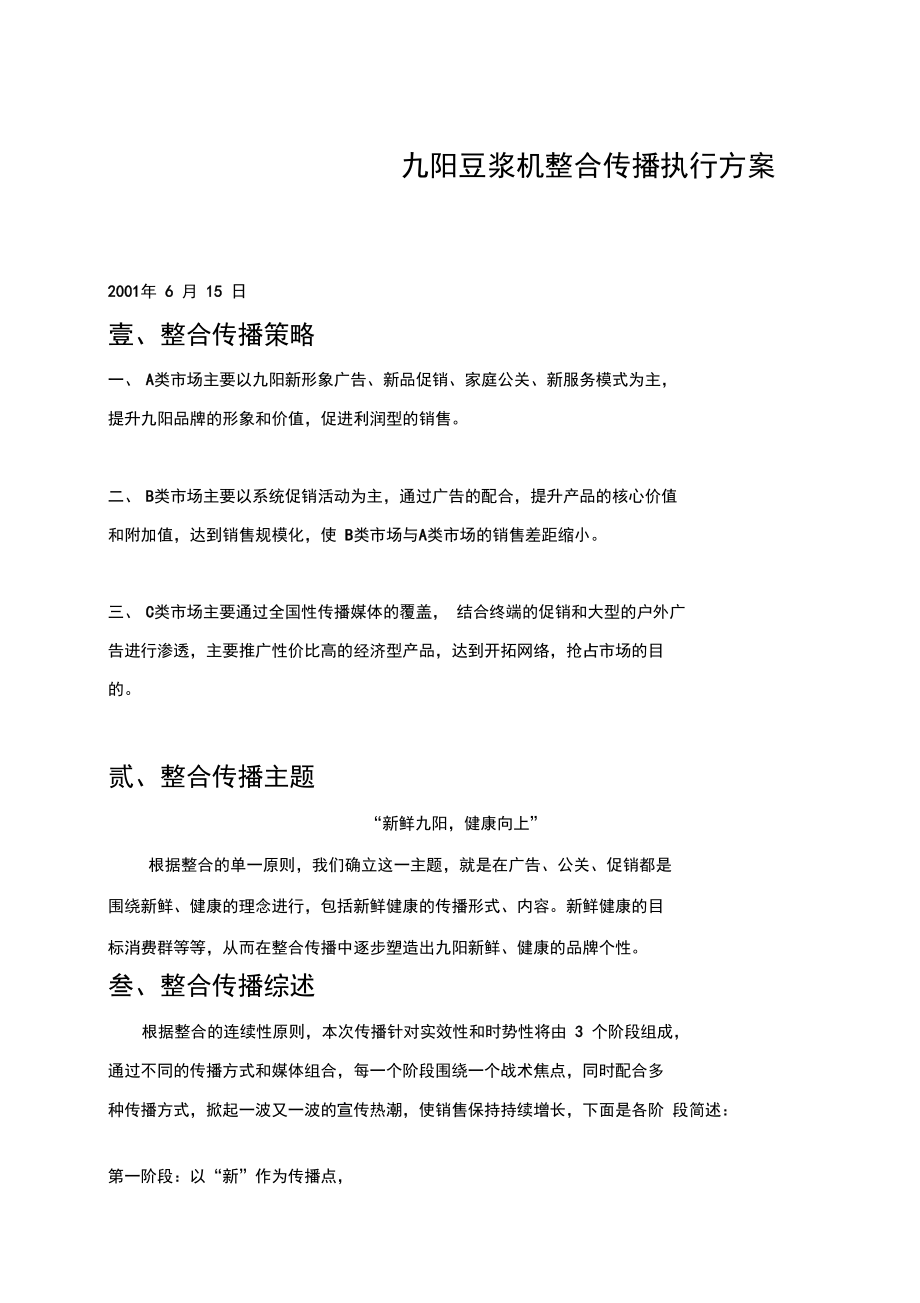 九阳豆浆机整合传播执行方案

2001年 6 月 15 日

壹、整合传播策略

一、 A类市场主要以九阳新形象广告、新品促销、家庭公关、新服务模式为主，提升九阳品牌的形象和价值，促进利润型的销售。

二、 B类市场主要以系统促销活动为主，通过广告的配合，提升产品的核心价值和附加值，达到销售规模化，使 B类市场与A类市场的销售差距缩小。

三、 C类市场主要通过全国性传播媒体的覆盖， 结合终端的促销和大型的户外广告进行渗透，主要推广性价比高的经济型产品，达到开拓网络，抢占市场的目的。

贰、整合传播主题

“新鲜九阳，健康向上”

根据整合的单一原则，我们确立这一主题，就是在广告、公关、促销都是围绕新鲜、健康的理念进行，包括新鲜健康的传播形式、内容。新鲜健康的目标消费群等等，从而在整合传播中逐步塑造出九阳新鲜、健康的品牌个性。

叁、整合传播综述

根据整合的连续性原则，本次传播针对实效性和时势性将由 3 个阶段组成，通过不同的传播方式和媒体组合，每一个阶段围绕一个战术焦点，同时配合多种传播方式，掀起一波又一波的宣传热潮，使销售保持持续增长，下面是各阶 段简述：

第一阶段：以“新”作为传播点，